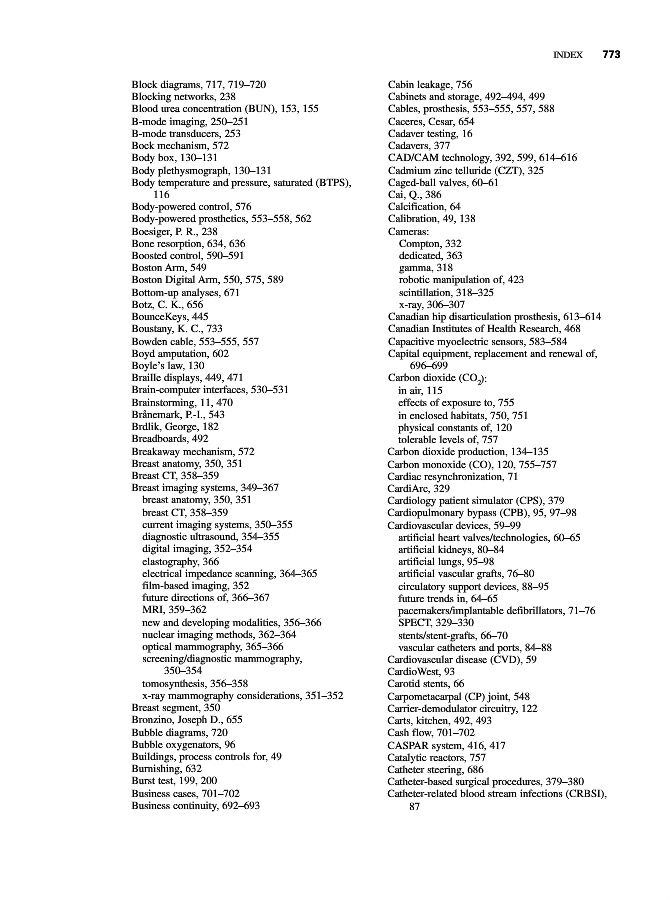 INDEX 773

Block diagrams, 717, 719–720
Blocking networks, 238
Blood urea concentration (BUN), 153, 155
B-mode imaging, 250–251
B-mode transducers, 253
Bock mechanism, 572
Body box, 130–131
Body plethysmograph, 130–131
Body temperature and pressure, saturated (BTPS), 116
Body-powered control, 576
Body-powered prosthetics, 553–558, 562
Boesiger, P. R., 238
Bone resorption, 634, 636
Boosted control, 590–591
Boston Arm, 549
Boston Digital Arm, 550, 575, 589
Bottom-up analyses, 671
Botz, C. K., 656
BounceKeys, 445
Boustany, K. C., 733
Bowden cable, 553–555, 557
Boyd amputation, 602
Boyle's law, 130
Braille displays, 449, 471
Brain-computer interfaces, 530–531
Brainstorming, 11, 470
Brånemark, P.-I., 543
Brdlik, George, 182
Breadboards, 492
Breakaway mechanism, 572
Breast anatomy, 350, 351
Breast CT, 358–359
Breast imaging systems, 349–367
breast anatomy, 350, 351
breast CT, 358–359
current imaging systems, 350–355
diagnostic ultrasound, 354–355
digital imaging, 352–354
elastography, 366
electrical impedance scanning, 364–365
film-based imaging, 352
future directions of, 366–367
MRI, 359–362
new and developing modalities, 356–366
nuclear imaging methods, 362–364
optical mammography, 365–366
screening/diagnostic mammography, 350–354
tomosynthesis, 356–358
x-ray mammography considerations, 351–352
Breast segment, 350
Bronzino, Joseph D., 655
Bubble diagrams, 720
Bubble oxygenators, 96
Buildings, process controls for, 49
Burnishing, 632
Burst test, 199, 200
Business cases, 701–702
Business continuity, 692–693

Cabin leakage, 756
Cabinets and storage, 492–494, 499
Cables, prosthesis, 553–555, 557, 588
Caceres, Cesar, 654
Cadaver testing, 16
Cadavers, 377
CAD/CAM technology, 392, 599, 614–616
Cadmium zinc telluride (CZT), 325
Caged-ball valves, 60–61
Cai, Q., 386
Calcification, 64
Calibration, 49, 138
Cameras:
Compton, 332
dedicated, 363
gamma, 318
robotic manipulation of, 423
scintillation, 318–325
x-ray, 306–307
Canadian hip disarticulation prosthesis, 613–614
Canadian Institutes of Health Research, 468
Capacitive myoelectric sensors, 583–584
Capital equipment, replacement and renewal of, 696–699
Carbon dioxide ($CO_2$):
in air, 115
effects of exposure to, 755
in enclosed habitats, 750, 751
physical constants of, 120
tolerable levels of, 757
Carbon dioxide production, 134–135
Carbon monoxide (CO), 120, 755–757
Cardiac resynchronization, 71
CardiArc, 329
Cardiology patient simulator (CPS), 379
Cardiopulmonary bypass (CPB), 95, 97–98
Cardiovascular devices, 59–99
artificial heart valves/technologies, 60–65
artificial kidneys, 80–84
artificial lungs, 95–98
artificial vascular grafts, 76–80
circulatory support devices, 88–95
future trends in, 64–65
pacemakers/implantable defibrillators, 71–76
SPECT, 329–330
stents/stent-grafts, 66–70
vascular catheters and ports, 84–88
Cardiovascular disease (CVD), 59
CardioWest, 93
Carotid stents, 66
Carpometacarpal (CP) joint, 548
Carrier-demodulator circuitry, 122
Carts, kitchen, 492, 493
Cash flow, 701–702
CASPAR system, 416, 417
Catalytic reactors, 757
Catheter steering, 686
Catheter-based surgical procedures, 379–380
Catheter-related blood stream infections (CRBSI), 87